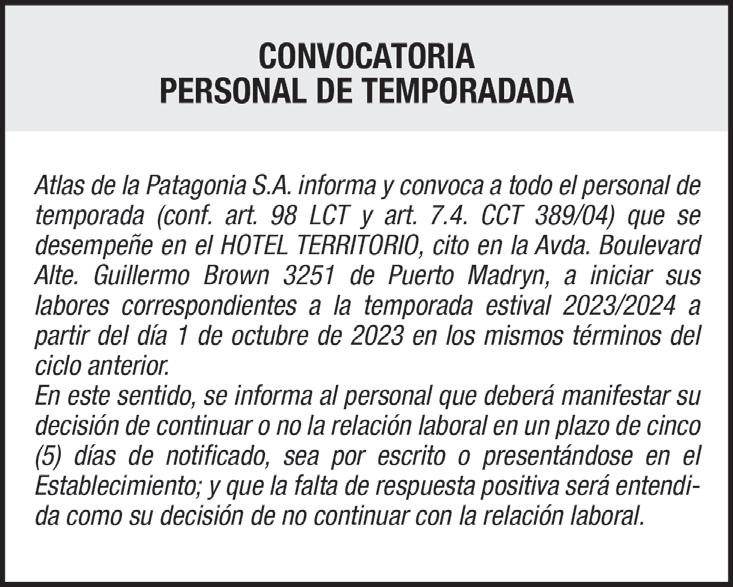 CONVOCATORIA
PERSONAL DE TEMPORADADA

Atlas de la Patagonia S.A. informa y convoca a todo el personal de temporada (conf. art. 98 LCT y art. 7.4. CCT 389/04) que se desempeñe en el HOTEL TERRITORIO, cito en la Avda. Boulevard Alte. Guillermo Brown 3251 de Puerto Madryn, a iniciar sus labores correspondientes a la temporada estival 2023/2024 a partir del día 1 de octubre de 2023 en los mismos términos del ciclo anterior.
En este sentido, se informa al personal que deberá manifestar su decisión de continuar o no la relación laboral en un plazo de cinco (5) días de notificado, sea por escrito o presentándose en el Establecimiento; y que la falta de respuesta positiva será entendida como su decisión de no continuar con la relación laboral.